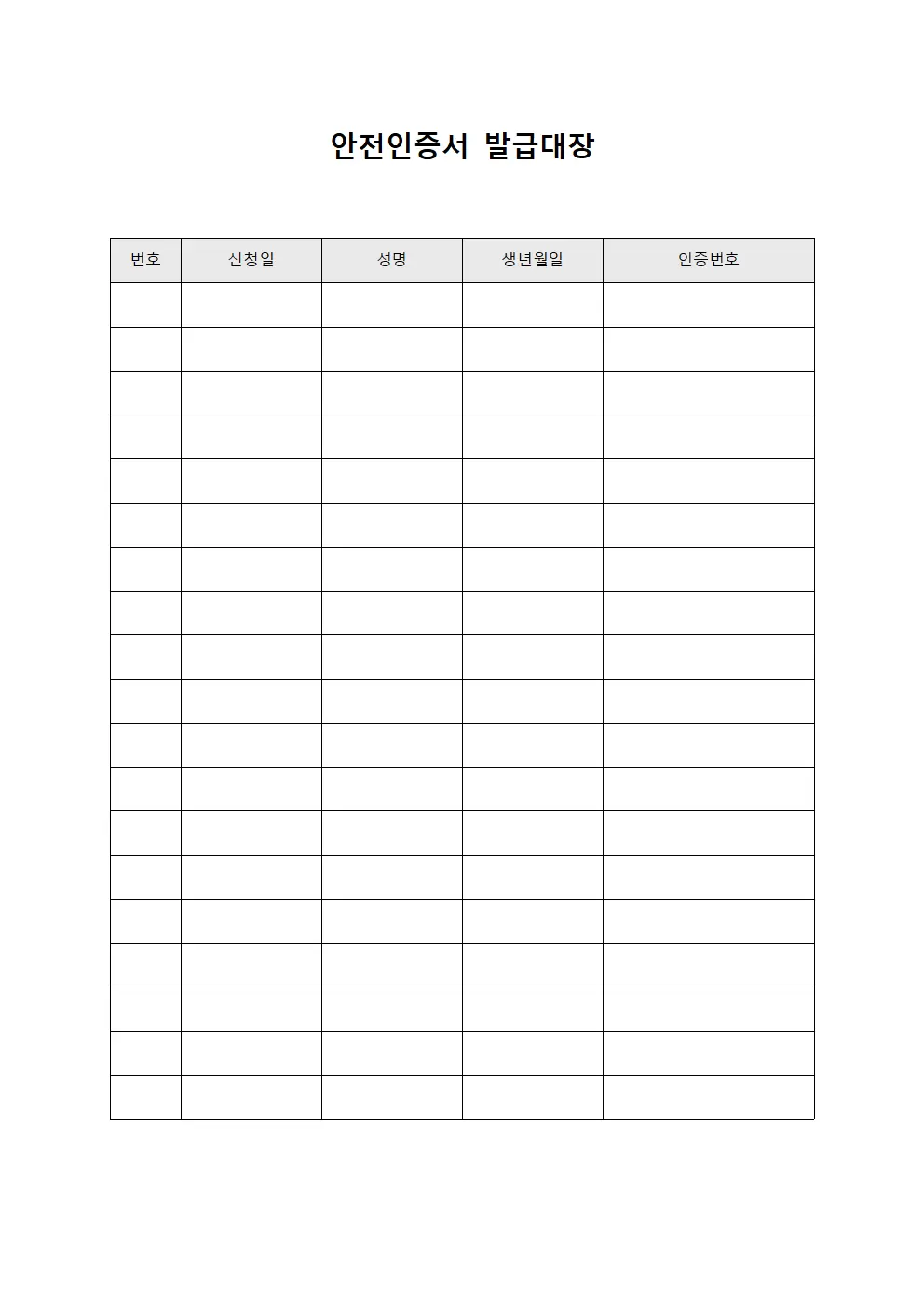 안전인증서 발급대장

| 번호 | 신청일 | 성명 | 생년월일 | 인증번호 |
|---|---|---|---|---|
| | | | | |
| | | | | |
| | | | | |
| | | | | |
| | | | | |
| | | | | |
| | | | | |
| | | | | |
| | | | | |
| | | | | |
| | | | | |
| | | | | |
| | | | | |
| | | | | |
| | | | | |
| | | | | |
| | | | | |
| | | | | |
| | | | | |